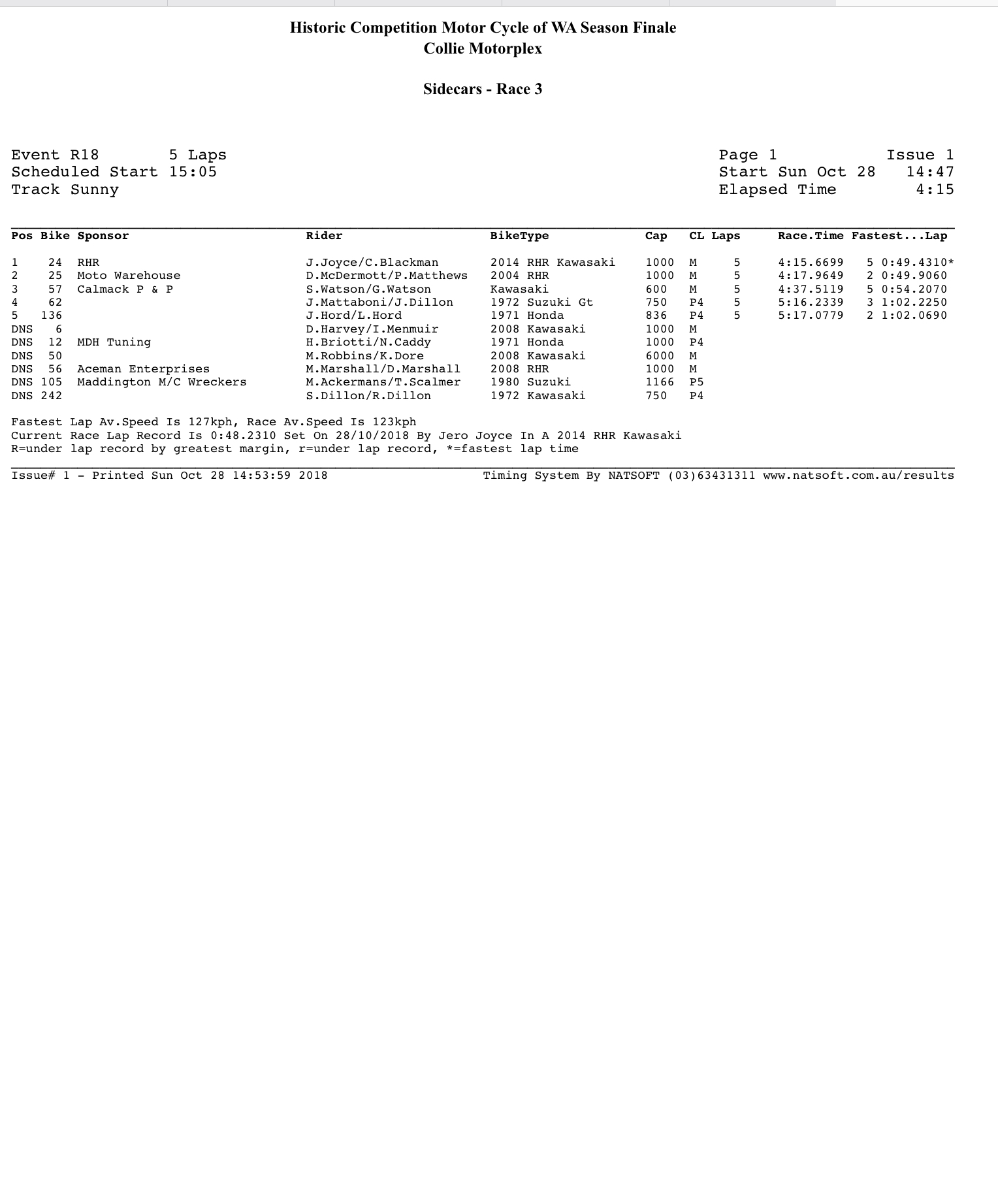 Historic Competition Motor Cycle of WA Season Finale
Collie Motorplex

Sidecars - Race 3

Event R18 5 Laps
Scheduled Start 15:05
Track Sunny

Page 1 Issue 1
Start Sun Oct 28 14:47
Elapsed Time 4:15

| Pos | Bike | Sponsor | Rider | BikeType | Cap | CL | Laps | Race.Time | Fastest...Lap |
|---|---|---|---|---|---|---|---|---|---|
| 1 | 24 | RHR | J.Joyce/C.Blackman | 2014 RHR Kawasaki | 1000 | M | 5 | 4:15.6699 | 5 0:49.4310* |
| 2 | 25 | Moto Warehouse | D.McDermott/P.Matthews | 2004 RHR | 1000 | M | 5 | 4:17.9649 | 2 0:49.9060 |
| 3 | 57 | Calmack P & P | S.Watson/G.Watson | Kawasaki | 600 | M | 5 | 4:37.5119 | 5 0:54.2070 |
| 4 | 62 | | J.Mattaboni/J.Dillon | 1972 Suzuki Gt | 750 | P4 | 5 | 5:16.2339 | 3 1:02.2250 |
| 5 | 136 | | J.Hord/L.Hord | 1971 Honda | 836 | P4 | 5 | 5:17.0779 | 2 1:02.0690 |
| DNS | 6 | | D.Harvey/I.Menmuir | 2008 Kawasaki | 1000 | M | | | |
| DNS | 12 | MDH Tuning | H.Briotti/N.Caddy | 1971 Honda | 1000 | P4 | | | |
| DNS | 50 | | M.Robbins/K.Dore | 2008 Kawasaki | 6000 | M | | | |
| DNS | 56 | Aceman Enterprises | M.Marshall/D.Marshall | 2008 RHR | 1000 | M | | | |
| DNS | 105 | Maddington M/C Wreckers | M.Ackermans/T.Scalmer | 1980 Suzuki | 1166 | P5 | | | |
| DNS | 242 | | S.Dillon/R.Dillon | 1972 Kawasaki | 750 | P4 | | | |

Fastest Lap Av.Speed Is 127kph, Race Av.Speed Is 123kph
Current Race Lap Record Is 0:48.2310 Set On 28/10/2018 By Jero Joyce In A 2014 RHR Kawasaki
R=under lap record by greatest margin, r=under lap record, *=fastest lap time

Issue# 1 - Printed Sun Oct 28 14:53:59 2018 Timing System By NATSOFT (03)63431311 www.natsoft.com.au/results